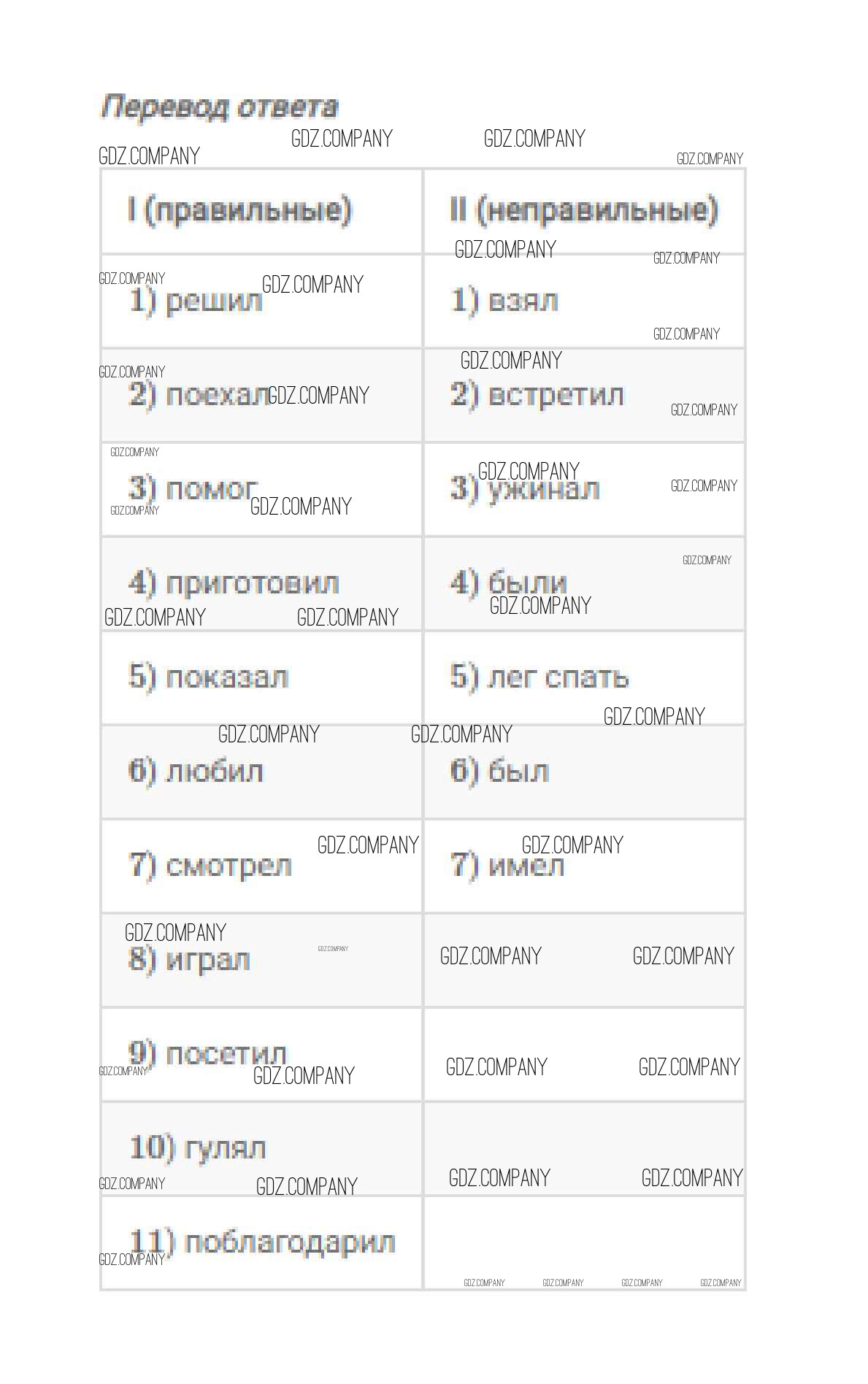 Перевод ответа

| I (правильные) | II (неправильные) |
|---|---|
| 1) решил | 1) взял |
| 2) поехал | 2) встретил |
| 3) помог | 3) ужинал |
| 4) приготовил | 4) были |
| 5) показал | 5) лег спать |
| 6) любил | 6) был |
| 7) смотрел | 7) имел |
| 8) играл | |
| 9) посетил | |
| 10) гулял | |
| 11) поблагодарил | |

GDZ.COMPANY